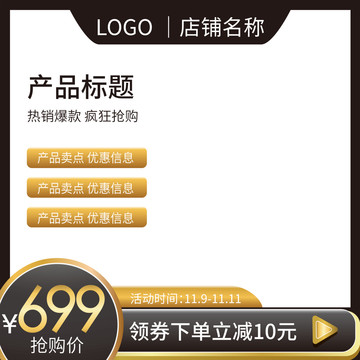 LOGO | 店铺名称

产品标题

热销爆款 疯狂抢购

产品卖点 优惠信息

产品卖点 优惠信息

产品卖点 优惠信息

¥699

抢购价

活动时间:11.9-11.11

领券下单立减10元